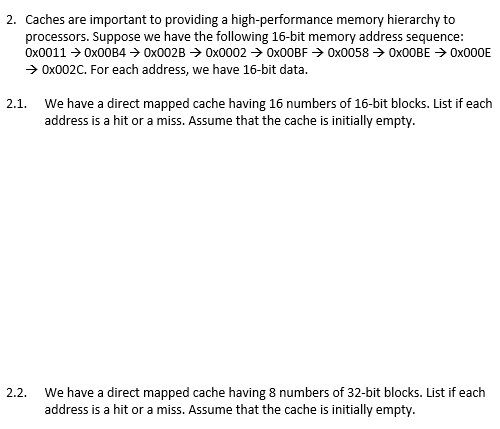 2. Caches are important to providing a high-performance memory hierarchy to processors. Suppose we have the following 16-bit memory address sequence: 0x0011 → 0x00B4 → 0x002B → 0x0002 → 0x00BF → 0x0058 → 0x00BE → 0x000E → 0x002C. For each address, we have 16-bit data.

2.1. We have a direct mapped cache having 16 numbers of 16-bit blocks. List if each address is a hit or a miss. Assume that the cache is initially empty.

2.2. We have a direct mapped cache having 8 numbers of 32-bit blocks. List if each address is a hit or a miss. Assume that the cache is initially empty.